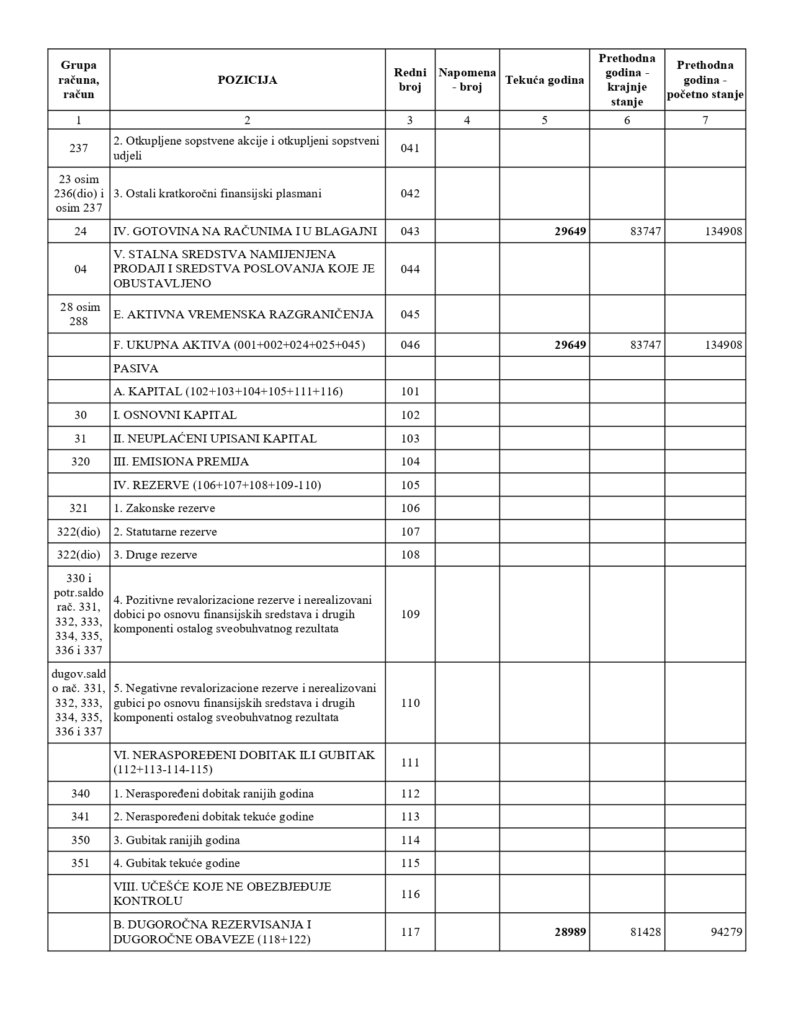 | Grupa računa, račun | POZICIJA | Redni broj | Napomena - broj | Tekuća godina | Prethodna godina - krajnje stanje | Prethodna godina - početno stanje |
|---|---|---|---|---|---|---|
| 1 | 2 | 3 | 4 | 5 | 6 | 7 |
| 237 | 2. Otkupljene sopstvene akcije i otkupljeni sopstveni udjeli | 041 | | | | |
| 23 osim 236(dio) i osim 237 | 3. Ostali kratkoročni finansijski plasmani | 042 | | | | |
| 24 | IV. GOTOVINA NA RAČUNIMA I U BLAGAJNI | 043 | | 29649 | 83747 | 134908 |
| 04 | V. STALNA SREDSTVA NAMIJENJENA PRODAJI I SREDSTVA POSLOVANJA KOJE JE OBUSTAVLJENO | 044 | | | | |
| 28 osim 288 | E. AKTIVNA VREMENSKA RAZGRANIČENJA | 045 | | | | |
| | F. UKUPNA AKTIVA (001+002+024+025+045) | 046 | | 29649 | 83747 | 134908 |
| | PASIVA | | | | | |
| | A. KAPITAL (102+103+104+105+111+116) | 101 | | | | |
| 30 | I. OSNOVNI KAPITAL | 102 | | | | |
| 31 | II. NEUPLAĆENI UPISANI KAPITAL | 103 | | | | |
| 320 | III. EMISIONA PREMIJA | 104 | | | | |
| | IV. REZERVE (106+107+108+109-110) | 105 | | | | |
| 321 | 1. Zakonske rezerve | 106 | | | | |
| 322(dio) | 2. Statutarne rezerve | 107 | | | | |
| 322(dio) | 3. Druge rezerve | 108 | | | | |
| 330 i potr.saldo rač. 331, 332, 333, 334, 335, 336 i 337 | 4. Pozitivne revalorizacione rezerve i nerealizovani dobici po osnovu finansijskih sredstava i drugih komponenti ostalog sveobuhvatnog rezultata | 109 | | | | |
| dugov.saldo rač. 331, 332, 333, 334, 335, 336 i 337 | 5. Negativne revalorizacione rezerve i nerealizovani gubici po osnovu finansijskih sredstava i drugih komponenti ostalog sveobuhvatnog rezultata | 110 | | | | |
| | VI. NERASPOREĐENI DOBITAK ILI GUBITAK (112+113-114-115) | 111 | | | | |
| 340 | 1. Neraspoređeni dobitak ranijih godina | 112 | | | | |
| 341 | 2. Neraspoređeni dobitak tekuće godine | 113 | | | | |
| 350 | 3. Gubitak ranijih godina | 114 | | | | |
| 351 | 4. Gubitak tekuće godine | 115 | | | | |
| | VIII. UČEŠĆE KOJE NE OBEZBJEĐUJE KONTROLU | 116 | | | | |
| | B. DUGOROČNA REZERVISANJA I DUGOROČNE OBAVEZE (118+122) | 117 | | 28989 | 81428 | 94279 |